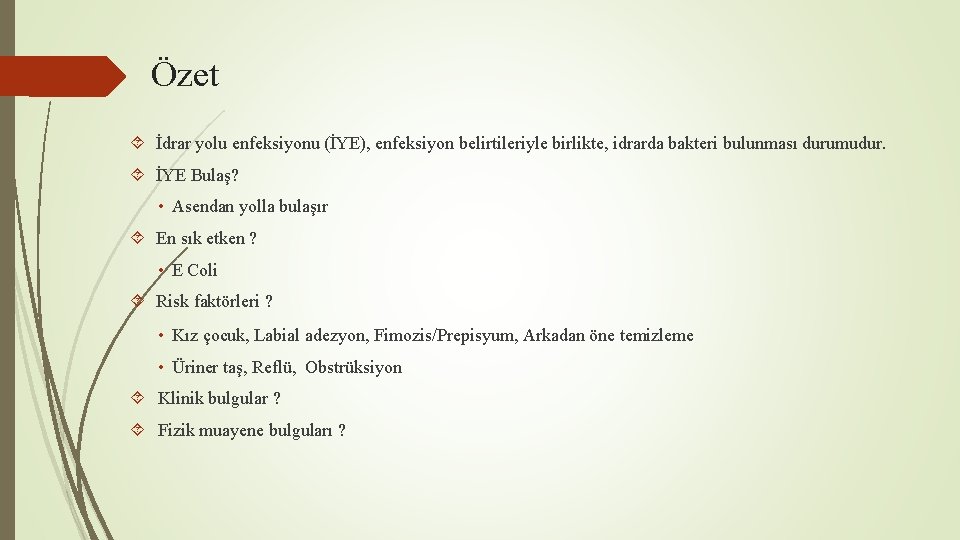 Özet

İdrar yolu enfeksiyonu (İYE), enfeksiyon belirtileriyle birlikte, idrarda bakteri bulunması durumudur.

İYE Bulaş?

• Asendan yolla bulaşır

En sık etken ?

• E Coli

Risk faktörleri ?

• Kız çocuk, Labial adezyon, Fimozis/Prepisyum, Arkadan öne temizleme

• Üriner taş, Reflü, Obstrüksiyon

Klinik bulgular ?

Fizik muayene bulguları ?